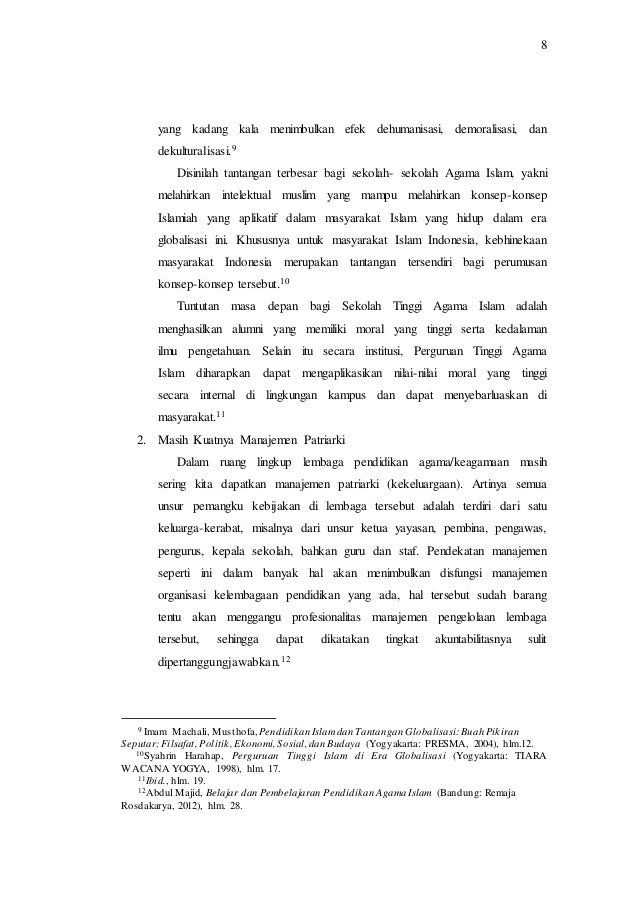 8

yang kadang kala menimbulkan efek dehumanisasi, demoralisasi, dan dekulturalisasi.$^{9}$

Disinilah tantangan terbesar bagi sekolah- sekolah Agama Islam, yakni melahirkan intelektual muslim yang mampu melahirkan konsep-konsep Islamiah yang aplikatif dalam masyarakat Islam yang hidup dalam era globalisasi ini. Khususnya untuk masyarakat Islam Indonesia, kebhinekaan masyarakat Indonesia merupakan tantangan tersendiri bagi perumusan konsep-konsep tersebut.$^{10}$

Tuntutan masa depan bagi Sekolah Tinggi Agama Islam adalah menghasilkan alumni yang memiliki moral yang tinggi serta kedalaman ilmu pengetahuan. Selain itu secara institusi, Perguruan Tinggi Agama Islam diharapkan dapat mengaplikasikan nilai-nilai moral yang tinggi secara internal di lingkungan kampus dan dapat menyebarluaskan di masyarakat.$^{11}$

2. Masih Kuatnya Manajemen Patriarki

Dalam ruang lingkup lembaga pendidikan agama/keagamaan masih sering kita dapatkan manajemen patriarki (kekeluargaan). Artinya semua unsur pemangku kebijakan di lembaga tersebut adalah terdiri dari satu keluarga-kerabat, misalnya dari unsur ketua yayasan, pembina, pengawas, pengurus, kepala sekolah, bahkan guru dan staf. Pendekatan manajemen seperti ini dalam banyak hal akan menimbulkan disfungsi manajemen organisasi kelembagaan pendidikan yang ada, hal tersebut sudah barang tentu akan menggangu profesionalitas manajemen pengelolaan lembaga tersebut, sehingga dapat dikatakan tingkat akuntabilitasnya sulit dipertanggungjawabkan.$^{12}$

$^{9}$ Imam Machali, Musthofa, Pendidikan Islam dan Tantangan Globalisasi: Buah Pikiran Seputar; Filsafat, Politik, Ekonomi, Sosial, dan Budaya (Yogyakarta: PRESMA, 2004), hlm.12.
$^{10}$Syahrin Harahap, Perguruan Tinggi Islam di Era Globalisasi (Yogyakarta: TIARA WACANA YOGYA, 1998), hlm. 17.
$^{11}$Ibid., hlm. 19.
$^{12}$Abdul Majid, Belajar dan Pembelajaran Pendidikan Agama Islam (Bandung: Remaja Rosdakarya, 2012), hlm. 28.